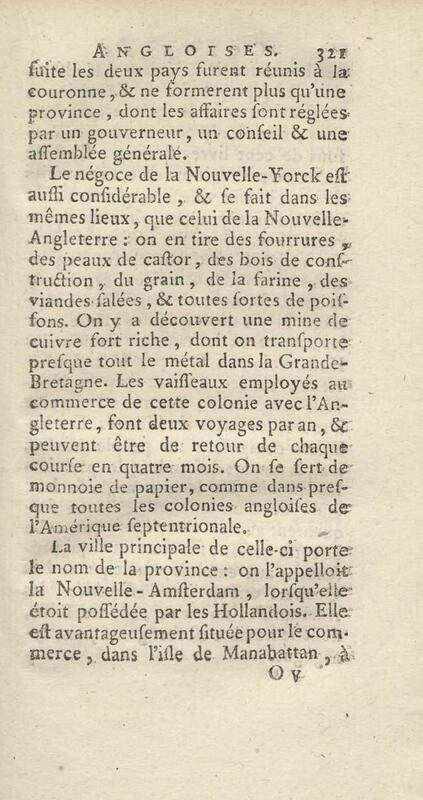 ANGLOISES. 321

ſuite les deux pays furent réunis à la couronne, & ne formerent plus qu'une province, dont les affaires ſont réglées par un gouverneur, un conſeil & une aſſemblée générale.

Le négoce de la Nouvelle-Yorck eſt auſſi conſidérable, & ſe fait dans les mêmes lieux, que celui de la Nouvelle-Angleterre : on en tire des fourrures, des peaux de caſtor, des bois de conſtruction, du grain, de la farine, des viandes ſalées, & toutes ſortes de poiſſons. On y a découvert une mine de cuivre fort riche, dont on tranſporte preſque tout le métal dans la Grande-Bretagne. Les vaiſſeaux employés au commerce de cette colonie avec l'Angleterre, font deux voyages par an, & peuvent être de retour de chaque courſe en quatre mois. On ſe ſert de monnoie de papier, comme dans preſque toutes les colonies angloiſes de l'Amérique ſeptentrionale.

La ville principale de celle-ci porte le nom de la province : on l'appelloit la Nouvelle-Amſterdam, lorſqu'elle étoit poſſédée par les Hollandois. Elle eſt avantageuſement ſituée pour le commerce, dans l'iſle de Manahattan, à

O v